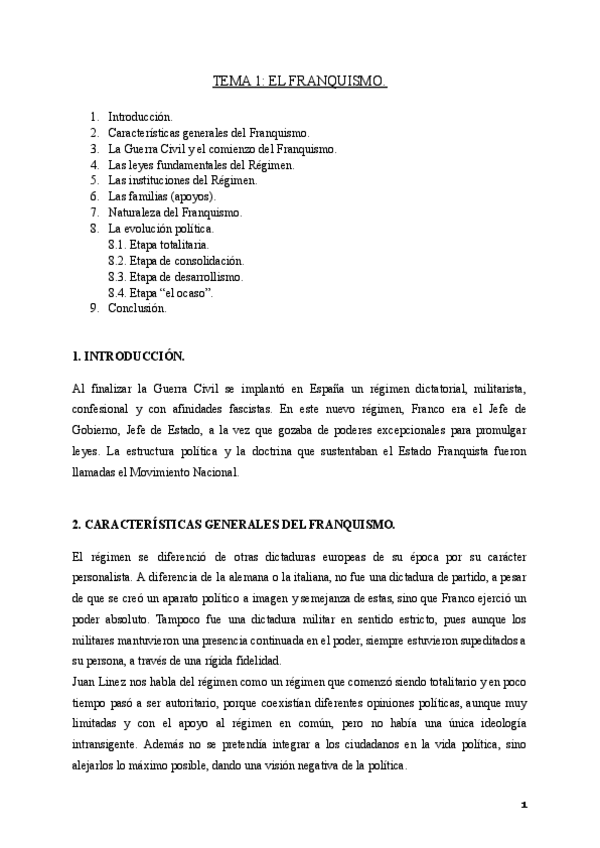 TEMA 1: EL FRANQUISMO.

1. Introducción.
2. Características generales del Franquismo.
3. La Guerra Civil y el comienzo del Franquismo.
4. Las leyes fundamentales del Régimen.
5. Las instituciones del Régimen.
6. Las familias (apoyos).
7. Naturaleza del Franquismo.
8. La evolución política.
8.1. Etapa totalitaria.
8.2. Etapa de consolidación.
8.3. Etapa de desarrollismo.
8.4. Etapa "el ocaso".
9. Conclusión.

1. INTRODUCCIÓN.

Al finalizar la Guerra Civil se implantó en España un régimen dictatorial, militarista, confesional y con afinidades fascistas. En este nuevo régimen, Franco era el Jefe de Gobierno, Jefe de Estado, a la vez que gozaba de poderes excepcionales para promulgar leyes. La estructura política y la doctrina que sustentaban el Estado Franquista fueron llamadas el Movimiento Nacional.

2. CARACTERÍSTICAS GENERALES DEL FRANQUISMO.

El régimen se diferenció de otras dictaduras europeas de su época por su carácter personalista. A diferencia de la alemana o la italiana, no fue una dictadura de partido, a pesar de que se creó un aparato político a imagen y semejanza de estas, sino que Franco ejerció un poder absoluto. Tampoco fue una dictadura militar en sentido estricto, pues aunque los militares mantuvieron una presencia continuada en el poder, siempre estuvieron supeditados a su persona, a través de una rígida fidelidad.
Juan Linez nos habla del régimen como un régimen que comenzó siendo totalitario y en poco tiempo pasó a ser autoritario, porque coexistían diferentes opiniones políticas, aunque muy limitadas y con el apoyo al régimen en común, pero no había una única ideología intransigente. Además no se pretendía integrar a los ciudadanos en la vida política, sino alejarlos lo máximo posible, dando una visión negativa de la política.

1